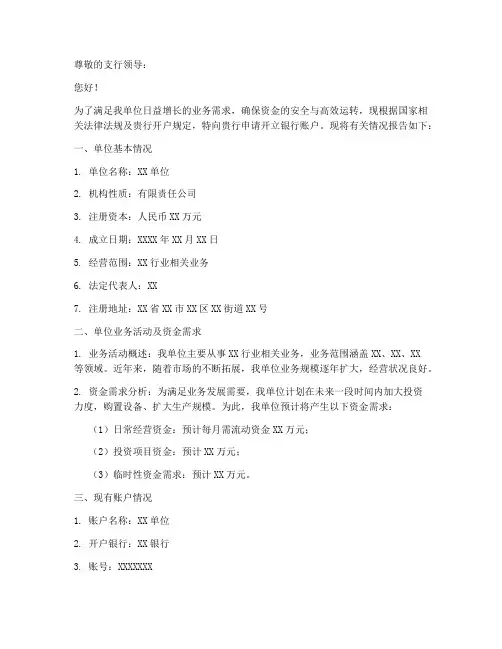 尊敬的支行领导：

您好！

为了满足我单位日益增长的业务需求，确保资金的安全与高效运转，现根据国家相关法律法规及贵行开户规定，特向贵行申请开立银行账户。现将有关情况报告如下：

一、单位基本情况

1. 单位名称：XX 单位

2. 机构性质：有限责任公司

3. 注册资本：人民币 XX 万元

4. 成立日期：XXXX 年 XX 月 XX 日

5. 经营范围：XX 行业相关业务

6. 法定代表人：XX

7. 注册地址：XX 省 XX 市 XX 区 XX 街道 XX 号

二、单位业务活动及资金需求

1. 业务活动概述：我单位主要从事 XX 行业相关业务，业务范围涵盖 XX、XX、XX 等领域。近年来，随着市场的不断拓展，我单位业务规模逐年扩大，经营状况良好。

2. 资金需求分析：为满足业务发展需要，我单位计划在未来一段时间内加大投资力度，购置设备、扩大生产规模。为此，我单位预计将产生以下资金需求：

（1）日常经营资金：预计每月需流动资金 XX 万元；

（2）投资项目资金：预计 XX 万元；

（3）临时性资金需求：预计 XX 万元。

三、现有账户情况

1. 账户名称：XX 单位

2. 开户银行：XX 银行

3. 账号：XXXXXXX